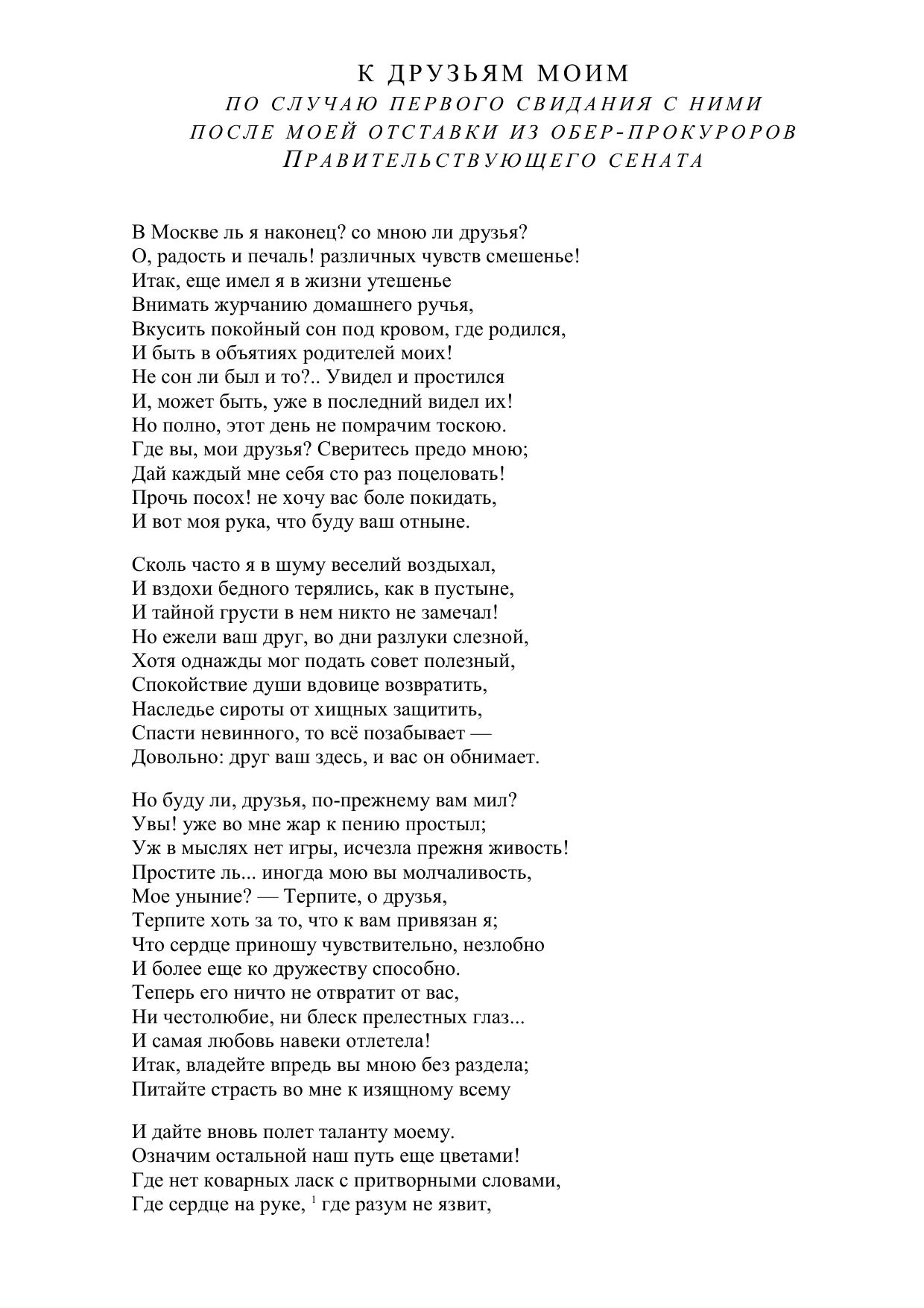 К ДРУЗЬЯМ МОИМ
ПО СЛУЧАЮ ПЕРВОГО СВИДАНИЯ С НИМИ
ПОСЛЕ МОЕЙ ОТСТАВКИ ИЗ ОБЕР-ПРОКУРОРОВ
ПРАВИТЕЛЬСТВУЮЩЕГО СЕНАТА

В Москве ль я наконец? со мною ли друзья?
О, радость и печаль! различных чувств смешенье!
Итак, еще имел я в жизни утешенье
Внимать журчанию домашнего ручья,
Вкусить покойный сон под кровом, где родился,
И быть в объятиях родителей моих!
Не сон ли был и то?.. Увидел и простился
И, может быть, уже в последний видел их!
Но полно, этот день не помрачим тоскою.
Где вы, мои друзья? Сверитесь предо мною;
Дай каждый мне себя сто раз поцеловать!
Прочь посох! не хочу вас боле покидать,
И вот моя рука, что буду ваш отныне.

Сколь часто я в шуму веселий воздыхал,
И вздохи бедного терялись, как в пустыне,
И тайной грусти в нем никто не замечал!
Но ежели ваш друг, во дни разлуки слезной,
Хотя однажды мог подать совет полезный,
Спокойствие души вдовице возвратить,
Наследье сироты от хищных защитить,
Спасти невинного, то всё позабывает —
Довольно: друг ваш здесь, и вас он обнимает.

Но буду ли, друзья, по-прежнему вам мил?
Увы! уже во мне жар к пению простыл;
Уж в мыслях нет игры, исчезла прежня живость!
Простите ль... иногда мою вы молчаливость,
Мое уныние? — Терпите, о друзья,
Терпите хоть за то, что к вам привязан я;
Что сердце приношу чувствительно, незлобно
И более еще ко дружеству способно.
Теперь его ничто не отвратит от вас,
Ни честолюбие, ни блеск прелестных глаз...
И самая любовь навеки отлетела!
Итак, владейте впредь вы мною без раздела;
Питайте страсть во мне к изящному всему

И дайте вновь полет таланту моему.
Означим остальной наш путь еще цветами!
Где нет коварных ласк с притворными словами,
Где сердце на руке, $^1$ где разум не язвит,